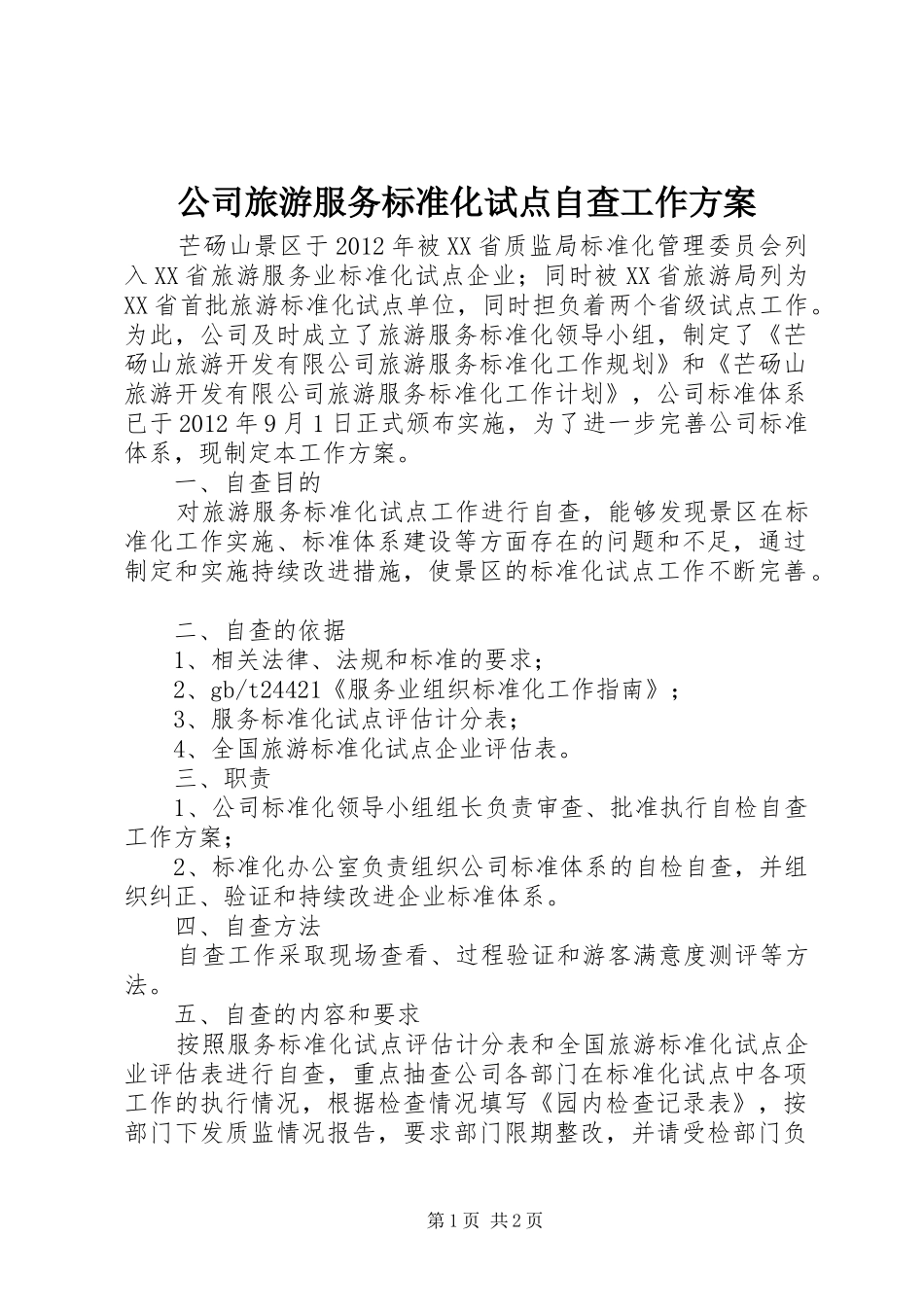 公司旅游服务标准化试点自查工作方案

芒砀山景区于2012年被XX省质监局标准化管理委员会列入XX省旅游服务业标准化试点企业；同时被XX省旅游局列为XX省首批旅游标准化试点单位，同时担负着两个省级试点工作。为此，公司及时成立了旅游服务标准化领导小组，制定了《芒砀山旅游开发有限公司旅游服务标准化工作规划》和《芒砀山旅游开发有限公司旅游服务标准化工作计划》，公司标准体系已于2012年9月1日正式颁布实施，为了进一步完善公司标准体系，现制定本工作方案。

一、自查目的

对旅游服务标准化试点工作进行自查，能够发现景区在标准化工作实施、标准体系建设等方面存在的问题和不足，通过制定和实施持续改进措施，使景区的标准化试点工作不断完善。

二、自查的依据

1、相关法律、法规和标准的要求；

2、gb/t24421《服务业组织标准化工作指南》；

3、服务标准化试点评估计分表；

4、全国旅游标准化试点企业评估表。

三、职责

1、公司标准化领导小组组长负责审查、批准执行自检自查工作方案；

2、标准化办公室负责组织公司标准体系的自检自查，并组织纠正、验证和持续改进企业标准体系。

四、自查方法

自查工作采取现场查看、过程验证和游客满意度测评等方法。

五、自查的内容和要求

按照服务标准化试点评估计分表和全国旅游标准化试点企业评估表进行自查，重点抽查公司各部门在标准化试点中各项工作的执行情况，根据检查情况填写《园内检查记录表》，按部门下发质监情况报告，要求部门限期整改，并请受检部门负

第1页 共2页